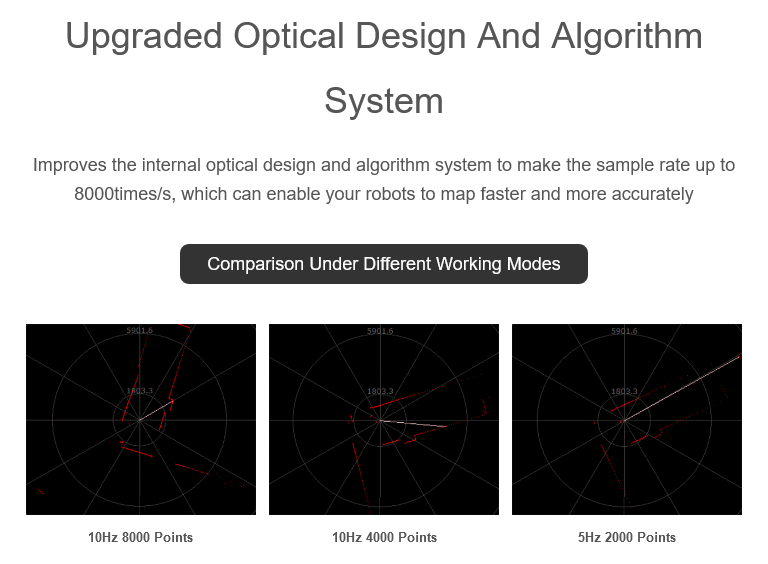 Upgraded Optical Design And Algorithm System

Improves the internal optical design and algorithm system to make the sample rate up to 8000times/s, which can enable your robots to map faster and more accurately

Comparison Under Different Working Modes

5901.6
1803.3

10Hz 8000 Points

5901.6
1803.3

10Hz 4000 Points

5901.6
1803.3

5Hz 2000 Points